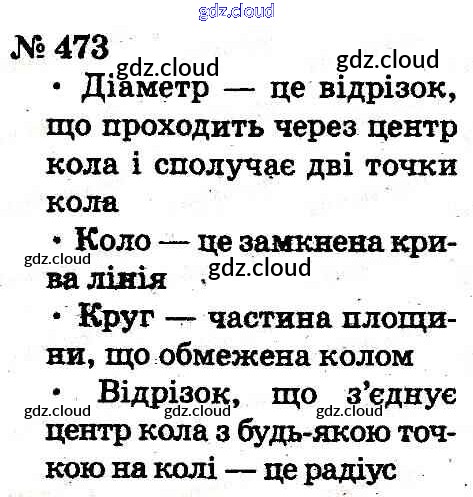 № 473

• Діаметр — це відрізок, що проходить через центр кола і сполучає дві точки кола

• Коло — це замкнена крива лінія

• Круг — частина площини, що обмежена колом

• Відрізок, що з'єднує центр кола з будь-якою точкою на колі — це радіус

gdz.cloud